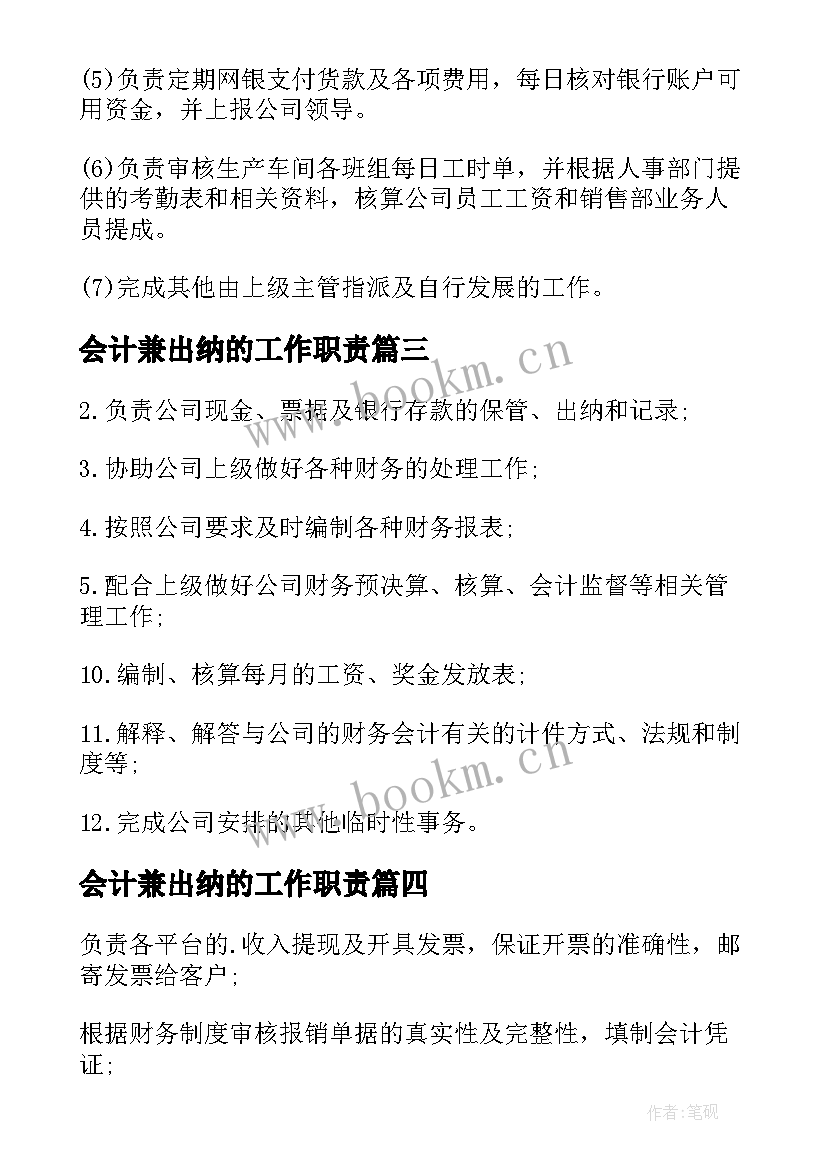 (5)负责定期网银支付货款及各项费用，每日核对银行账户可用资金，并上报公司领导。

(6)负责审核生产车间各班组每日工时单，并根据人事部门提供的考勤表和相关资料，核算公司员工工资和销售部业务人员提成。

(7)完成其他由上级主管指派及自行发展的工作。

会计兼出纳的工作职责篇三

www.bookm.cn

2.负责公司现金、票据及银行存款的保管、出纳和记录;

3.协助公司上级做好各种财务的处理工作;

4.按照公司要求及时编制各种财务报表;

5.配合上级做好公司财务预决算、核算、会计监督等相关管理工作;

10.编制、核算每月的工资、奖金发放表;

11.解释、解答与公司的财务会计有关的计件方式、法规和制度等;

www.bookm.cn

12.完成公司安排的其他临时性事务。

会计兼出纳的工作职责篇四

负责各平台的.收入提现及开具发票，保证开票的准确性，邮寄发票给客户;

根据财务制度审核报销单据的真实性及完整性，填制会计凭证;

作者:笔砚